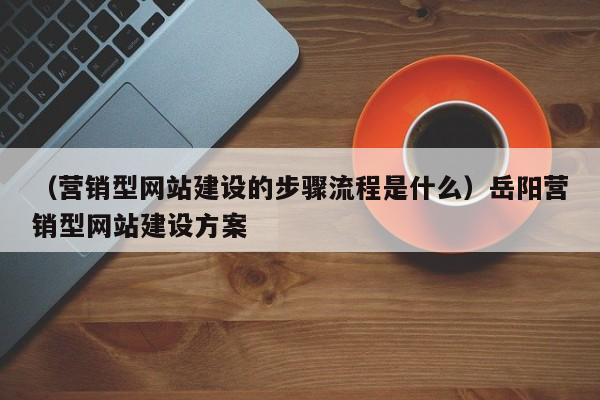 （营销型网站建设的步骤流程是什么）岳阳营销型网站建设方案